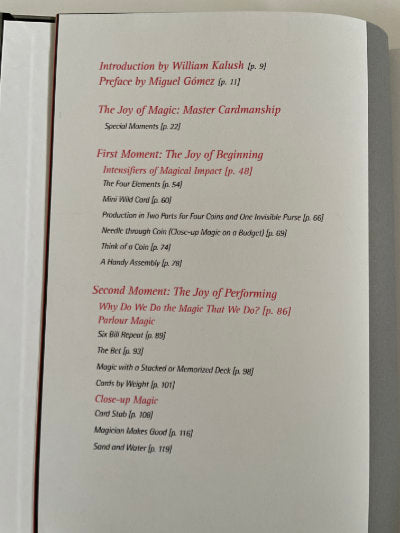 Introduction by William Kalush [p. 9]
Preface by Miguel Gómez [p. 11]

The Joy of Magic: Master Cardmanship
Special Moments [p. 22]

First Moment: The Joy of Beginning
Intensifiers of Magical Impact [p. 48]
The Four Elements [p. 54]
Mini Wild Card [p. 60]
Production in Two Parts for Four Coins and One Invisible Purse [p. 66]
Needle through Coin (Close-up Magic on a Budget) [p. 69]
Think of a Coin [p. 74]
A Handy Assembly [p. 78]

Second Moment: The Joy of Performing
Why Do We Do the Magic That We Do? [p. 86]
Parlour Magic
Six Bill Repeat [p. 89]
The Bet [p. 93]
Magic with a Stacked or Memorized Deck [p. 98]
Cards by Weight [p. 101]
Close-up Magic
Card Stab [p. 108]
Magician Makes Good [p. 116]
Sand and Water [p. 119]